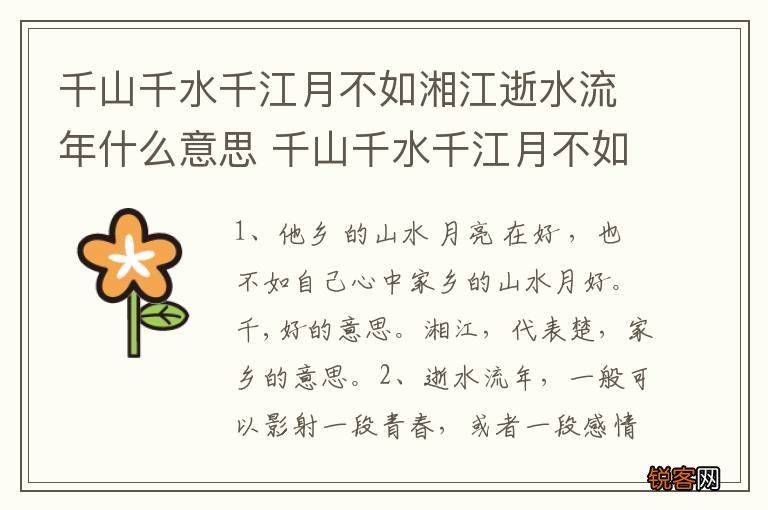 千山千水千江月不如湘江逝水流年什么意思 千山千水千江月不如

1、他乡的山水月亮在好，也不如自己心中家乡的山水月好。千，好的意思。湘江，代表楚，家乡的意思。2、逝水流年，一般可以影射一段青春，或者一段感情

锐客网